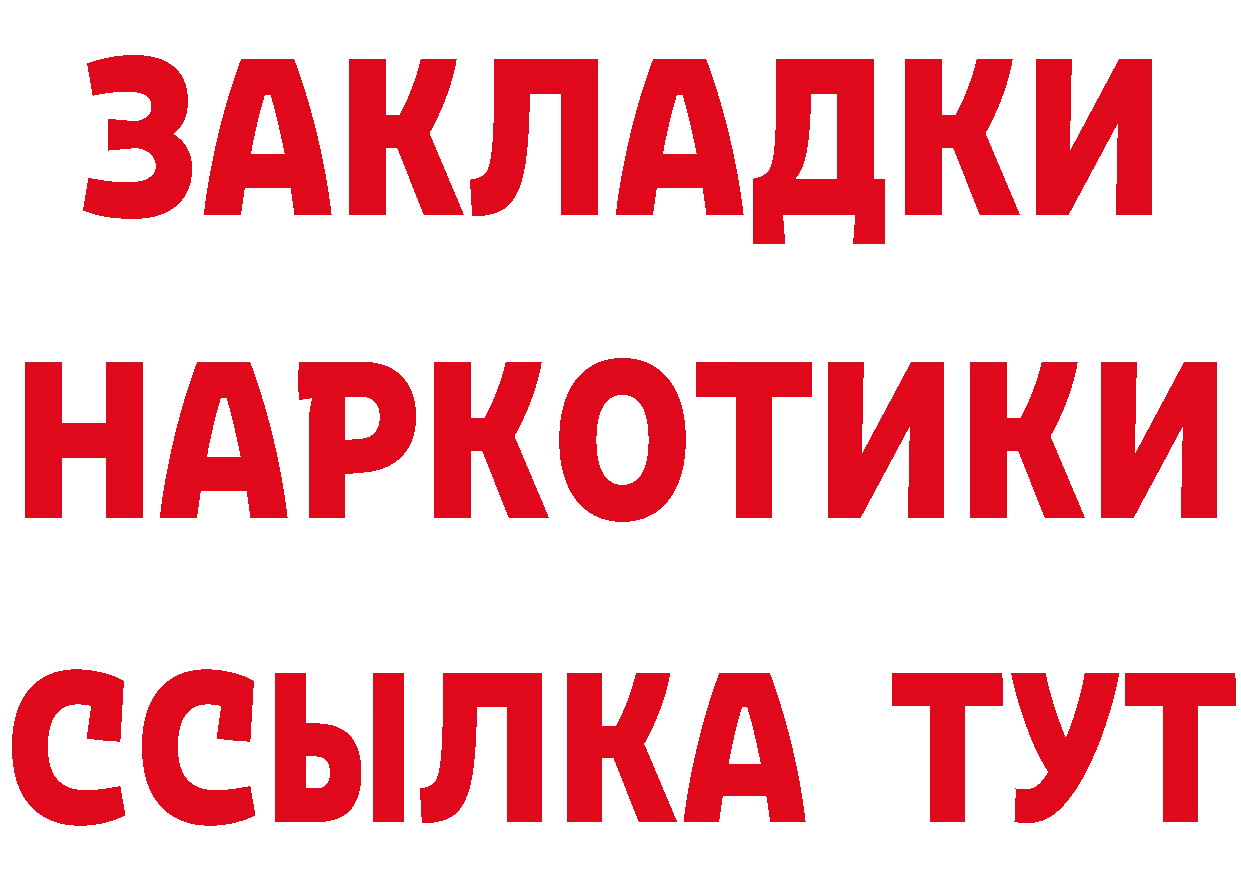 ЗАКЛАДКИ
НАРКОТИКИ
ССЫЛКА ТУТ